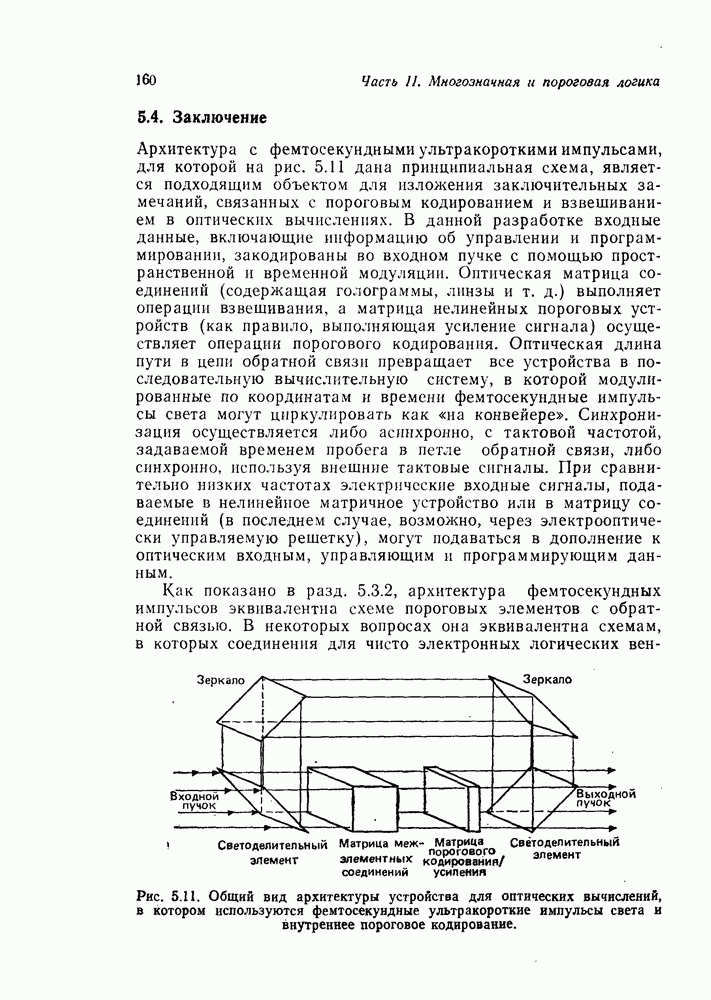 160 Часть II. Многозначная и пороговая логика

5.4. Заключение

Архитектура с фемтосекундными ультракороткими импульсами, для которой на рис. 5.11 дана принципиальная схема, является подходящим объектом для изложения заключительных замечаний, связанных с пороговым кодированием и взвешиванием в оптических вычислениях. В данной разработке входные данные, включающие информацию об управлении и программировании, закодированы во входном пучке с помощью пространственной и временной модуляции. Оптическая матрица соединений (содержащая голограммы, линзы и т. д.) выполняет операции взвешивания, а матрица нелинейных пороговых устройств (как правило, выполняющая усиление сигнала) осуществляет операции порогового кодирования. Оптическая длина пути в цепи обратной связи превращает все устройства в последовательную вычислительную систему, в которой модулированные по координатам и времени фемтосекундные импульсы света могут циркулировать как «на конвейере». Синхронизация осуществляется либо асинхронно, с тактовой частотой, задаваемой временем пробега в петле обратной связи, либо синхронно, используя внешние тактовые сигналы. При сравнительно низких частотах электрические входные сигналы, подаваемые в нелинейное матричное устройство или в матрицу соединений (в последнем случае, возможно, через электрооптически управляемую решетку), могут подаваться в дополнение к оптическим входным, управляющим и программирующим данным.

Как показано в разд. 5.3.2, архитектура фемтосекундных импульсов эквивалентна схеме пороговых элементов с обратной связью. В некоторых вопросах она эквивалентна схемам, в которых соединения для чисто электронных логических вен-

Зеркало
Зеркало
Входной пучок
Выходной пучок
Светоделительный элемент
Матрица межэлементных соединений
Матрица порогового кодирования/усиления
Светоделительный элемент

Рис. 5.11. Общий вид архитектуры устройства для оптических вычислений, в котором используются фемтосекундные ультракороткие импульсы света и внутреннее пороговое кодирование.